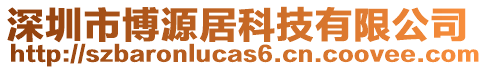 深圳市博源居科技有限公司
http://szbaronlucas6.cn.coovee.com